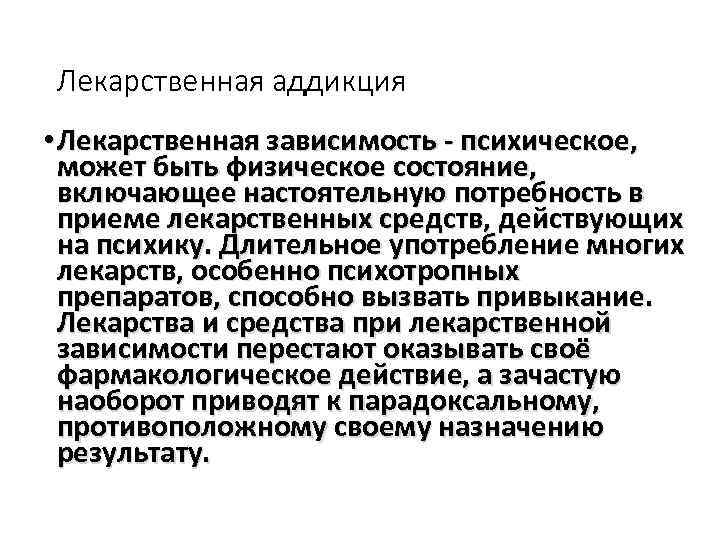 Лекарственная аддикция

• Лекарственная зависимость - психическое, может быть физическое состояние, включающее настоятельную потребность в приеме лекарственных средств, действующих на психику. Длительное употребление многих лекарств, особенно психотропных препаратов, способно вызвать привыкание. Лекарства и средства при лекарственной зависимости перестают оказывать своё фармакологическое действие, а зачастую наоборот приводят к парадоксальному, противоположному своему назначению результату.